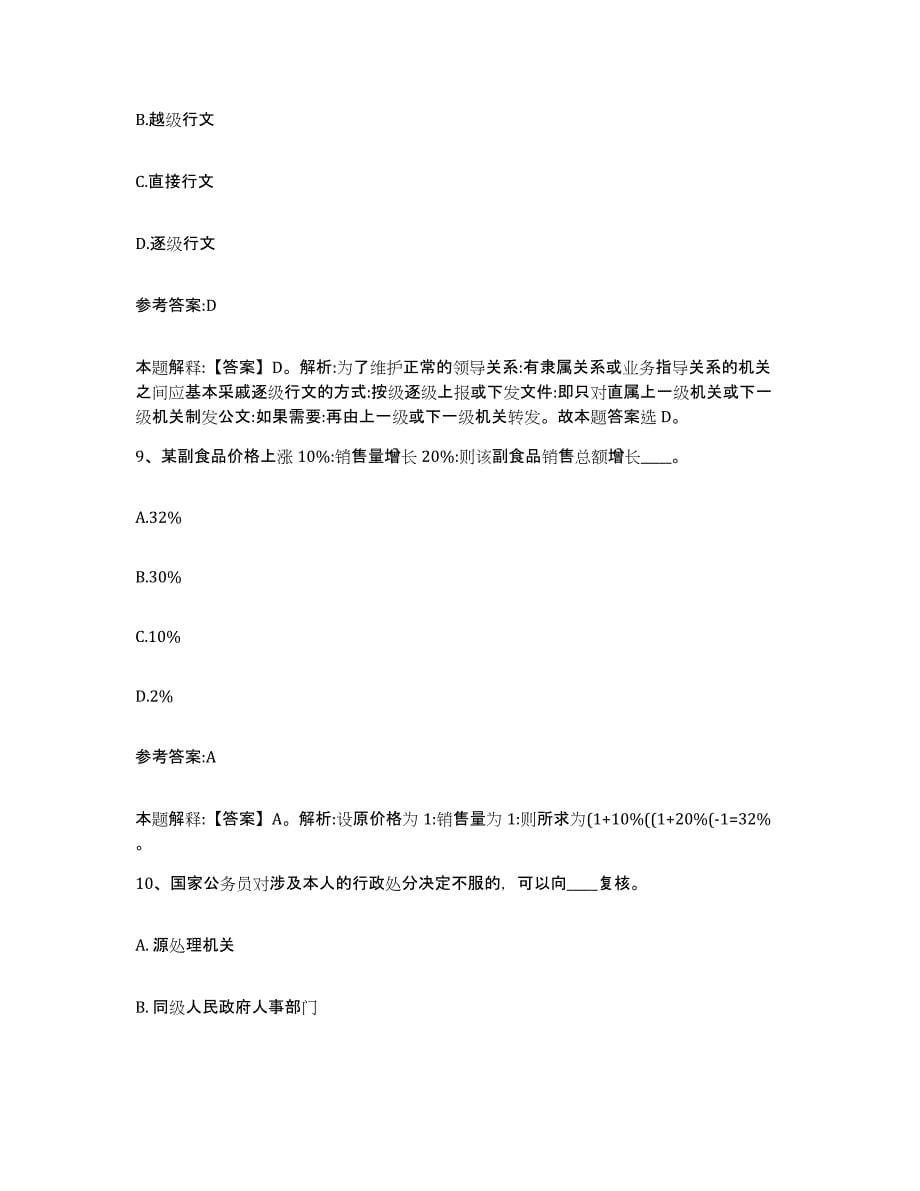 B.越级行文

C.直接行文

D.逐级行文

参考答案:D

本题解释:【答案】D。解析:为了维护正常的领导关系:有隶属关系或业务指导关系的机关之间应基本采戚逐级行文的方式:按级逐级上报或下发文件:即只对直属上一级机关或下一级机关制发公文:如果需要:再由上一级或下一级机关转发。故本题答案选 D。

9、某副食品价格上涨 10%:销售量增长 20%:则该副食品销售总额增长____。

A.32%

B.30%

C.10%

D.2%

参考答案:A

本题解释:【答案】A。解析:设原价格为 1:销售量为 1:则所求为(1+10%((1+20%(-1=32%。

10、国家公务员对涉及本人的行政处分决定不服的，可以向____复核。

A. 源处理机关

B. 同级人民政府人事部门